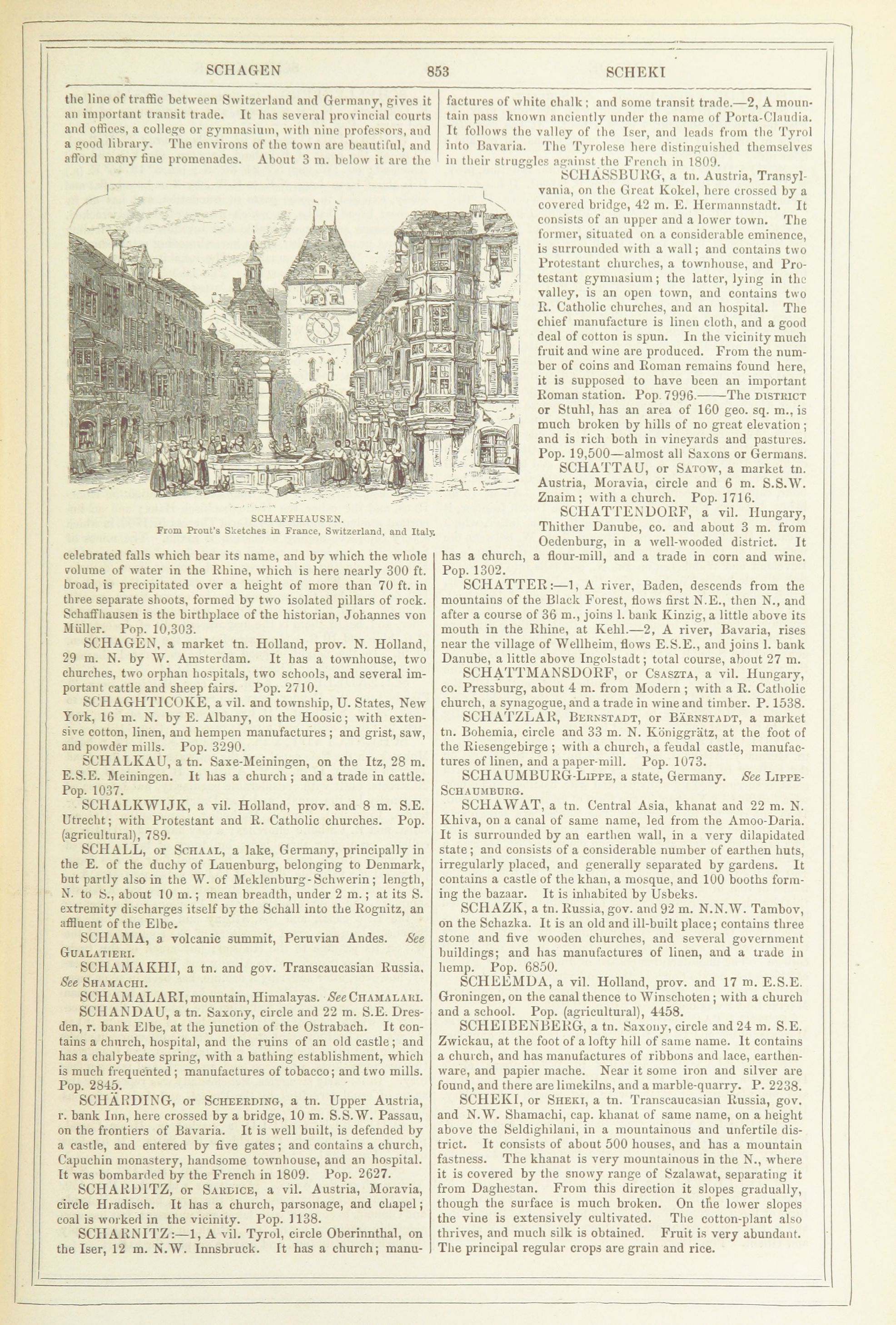 SCHAGEN 853 SCHEKI

the line of traffic between Switzerland and Germany, gives it an important transit trade. It has several provincial courts and offices, a college or gymnasium, with nine professors, and a good library. The environs of the town are beautiful, and afford many fine promenades. About 3 m. below it are the

SCHAFFHAUSEN.
From Prout's Sketches in France, Switzerland, and Italy.

celebrated falls which bear its name, and by which the whole volume of water in the Rhine, which is here nearly 300 ft. broad, is precipitated over a height of more than 70 ft. in three separate shoots, formed by two isolated pillars of rock. Schaffhausen is the birthplace of the historian, Johannes von Müller. Pop. 10,303.

SCHAGEN, a market tn. Holland, prov. N. Holland, 29 m. N. by W. Amsterdam. It has a townhouse, two churches, two orphan hospitals, two schools, and several important cattle and sheep fairs. Pop. 2710.

SCHAGHTICOKE, a vil. and township, U. States, New York, 16 m. N. by E. Albany, on the Hoosic; with extensive cotton, linen, and hempen manufactures; and grist, saw, and powder mills. Pop. 3290.

SCHALKAU, a tn. Saxe-Meiningen, on the Itz, 28 m. E.S.E. Meiningen. It has a church; and a trade in cattle. Pop. 1037.

SCHALKWIJK, a vil. Holland, prov. and 8 m. S.E. Utrecht; with Protestant and R. Catholic churches. Pop. (agricultural), 789.

SCHALL, or SCHAAL, a lake, Germany, principally in the E. of the duchy of Lauenburg, belonging to Denmark, but partly also in the W. of Meklenburg-Schwerin; length, N. to S., about 10 m.; mean breadth, under 2 m.; at its S. extremity discharges itself by the Schall into the Rognitz, an affluent of the Elbe.

SCHAMA, a volcanic summit, Peruvian Andes. See GUALATIERI.

SCHAMAKHI, a tn. and gov. Transcaucasian Russia. See SHAMACHI.

SCHAMALARI, mountain, Himalayas. See CHAMALARI.

SCHANDAU, a tn. Saxony, circle and 22 m. S.E. Dresden, r. bank Elbe, at the junction of the Ostrabach. It contains a church, hospital, and the ruins of an old castle; and has a chalybeate spring, with a bathing establishment, which is much frequented; manufactures of tobacco; and two mills. Pop. 2845.

SCHÄRDING, or SCHEERDING, a tn. Upper Austria, r. bank Inn, here crossed by a bridge, 10 m. S.S.W. Passau, on the frontiers of Bavaria. It is well built, is defended by a castle, and entered by five gates; and contains a church, Capuchin monastery, handsome townhouse, and an hospital. It was bombarded by the French in 1809. Pop. 2627.

SCHARDITZ, or SARDICE, a vil. Austria, Moravia, circle Hradisch. It has a church, parsonage, and chapel; coal is worked in the vicinity. Pop. 1138.

SCHARNITZ:—1, A vil. Tyrol, circle Oberinnthal, on the Iser, 12 m. N.W. Innsbruck. It has a church; manufactures of white chalk; and some transit trade.—2, A mountain pass known anciently under the name of Porta-Claudia. It follows the valley of the Iser, and leads from the Tyrol into Bavaria. The Tyrolese here distinguished themselves in their struggles against the French in 1809.

SCHÄSSBURG, a tn. Austria, Transylvania, on the Great Kokel, here crossed by a covered bridge, 42 m. E. Hermannstadt. It consists of an upper and a lower town. The former, situated on a considerable eminence, is surrounded with a wall; and contains two Protestant churches, a townhouse, and Protestant gymnasium; the latter, lying in the valley, is an open town, and contains two R. Catholic churches, and an hospital. The chief manufacture is linen cloth, and a good deal of cotton is spun. In the vicinity much fruit and wine are produced. From the number of coins and Roman remains found here, it is supposed to have been an important Roman station. Pop. 7996.——The DISTRICT or Stuhl, has an area of 160 geo. sq. m., is much broken by hills of no great elevation; and is rich both in vineyards and pastures. Pop. 19,500—almost all Saxons or Germans.

SCHATTAU, or SATOW, a market tn. Austria, Moravia, circle and 6 m. S.S.W. Znaim; with a church. Pop. 1716.

SCHATTENDORF, a vil. Hungary, Thither Danube, co. and about 3 m. from Oedenburg, in a well-wooded district. It has a church, a flour-mill, and a trade in corn and wine. Pop. 1302.

SCHATTER:—1, A river, Baden, descends from the mountains of the Black Forest, flows first N.E., then N., and after a course of 36 m., joins l. bank Kinzig, a little above its mouth in the Rhine, at Kehl.—2, A river, Bavaria, rises near the village of Wellheim, flows E.S.E., and joins l. bank Danube, a little above Ingolstadt; total course, about 27 m.

SCHATTMANSDORF, or CSASZTA, a vil. Hungary, co. Pressburg, about 4 m. from Modern; with a R. Catholic church, a synagogue, and a trade in wine and timber. P. 1538.

SCHATZLAR, BERNSTADT, or BÄRNSTADT, a market tn. Bohemia, circle and 33 m. N. Königgrätz, at the foot of the Riesengebirge; with a church, a feudal castle, manufactures of linen, and a paper-mill. Pop. 1073.

SCHAUMBURG-LIPPE, a state, Germany. See LIPPE-SCHAUMBURG.

SCHAWAT, a tn. Central Asia, khanat and 22 m. N. Khiva, on a canal of same name, led from the Amoo-Daria. It is surrounded by an earthen wall, in a very dilapidated state; and consists of a considerable number of earthen huts, irregularly placed, and generally separated by gardens. It contains a castle of the khan, a mosque, and 100 booths forming the bazaar. It is inhabited by Usbeks.

SCHAZK, a tn. Russia, gov. and 92 m. N.N.W. Tambov, on the Schazka. It is an old and ill-built place; contains three stone and five wooden churches, and several government buildings; and has manufactures of linen, and a trade in hemp. Pop. 6850.

SCHEEMDA, a vil. Holland, prov. and 17 m. E.S.E. Groningen, on the canal thence to Winschoten; with a church and a school. Pop. (agricultural), 4458.

SCHEIBENBERG, a tn. Saxony, circle and 24 m. S.E. Zwickau, at the foot of a lofty hill of same name. It contains a church, and has manufactures of ribbons and lace, earthenware, and papier mache. Near it some iron and silver are found, and there are limekilns, and a marble-quarry. P. 2238.

SCHEKI, or SHEKI, a tn. Transcaucasian Russia, gov. and N.W. Shamachi, cap. khanat of same name, on a height above the Seldighilani, in a mountainous and unfertile district. It consists of about 500 houses, and has a mountain fastness. The khanat is very mountainous in the N., where it is covered by the snowy range of Szalawat, separating it from Daghestan. From this direction it slopes gradually, though the surface is much broken. On the lower slopes the vine is extensively cultivated. The cotton-plant also thrives, and much silk is obtained. Fruit is very abundant. The principal regular crops are grain and rice.